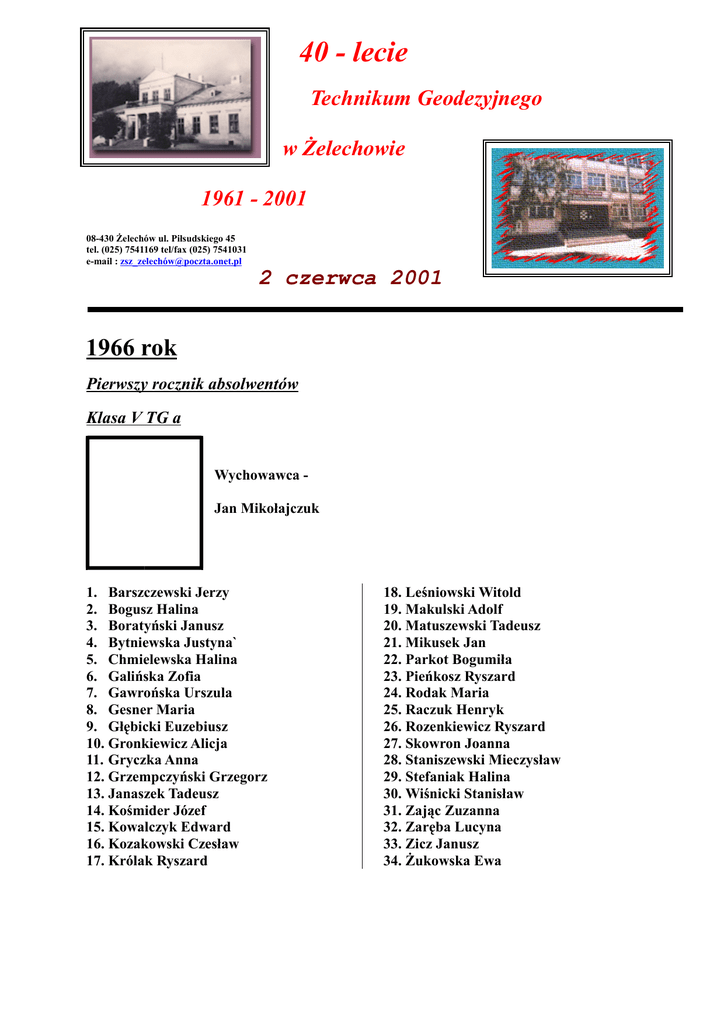 40 - lecie

Technikum Geodezyjnego

w Żelechowie

1961 - 2001

08-430 Żelechów ul. Piłsudskiego 45
tel. (025) 7541169 tel/fax (025) 7541031
e-mail : zsz_zelechów@poczta.onet.pl

2 czerwca 2001

1966 rok

Pierwszy rocznik absolwentów

Klasa V TG a

Wychowawca -

Jan Mikołajczuk

1. Barszczewski Jerzy
2. Bogusz Halina
3. Boratyński Janusz
4. Bytniewska Justyna`
5. Chmielewska Halina
6. Galińska Zofia
7. Gawrońska Urszula
8. Gesner Maria
9. Głębicki Euzebiusz
10. Gronkiewicz Alicja
11. Gryczka Anna
12. Grzempczyński Grzegorz
13. Janaszek Tadeusz
14. Kośmider Józef
15. Kowalczyk Edward
16. Kozakowski Czesław
17. Królak Ryszard

18. Leśniowski Witold
19. Makulski Adolf
20. Matuszewski Tadeusz
21. Mikusek Jan
22. Parkot Bogumiła
23. Pieńkosz Ryszard
24. Rodak Maria
25. Raczuk Henryk
26. Rozenkiewicz Ryszard
27. Skowron Joanna
28. Staniszewski Mieczysław
29. Stefaniak Halina
30. Wiśnicki Stanisław
31. Zając Zuzanna
32. Zaręba Lucyna
33. Zicz Janusz
34. Żukowska Ewa